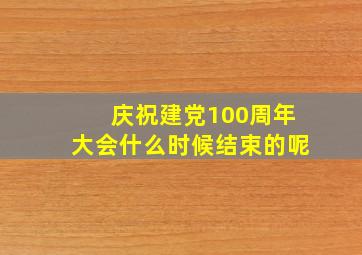 庆祝建党100周年
大会什么时候结束的呢